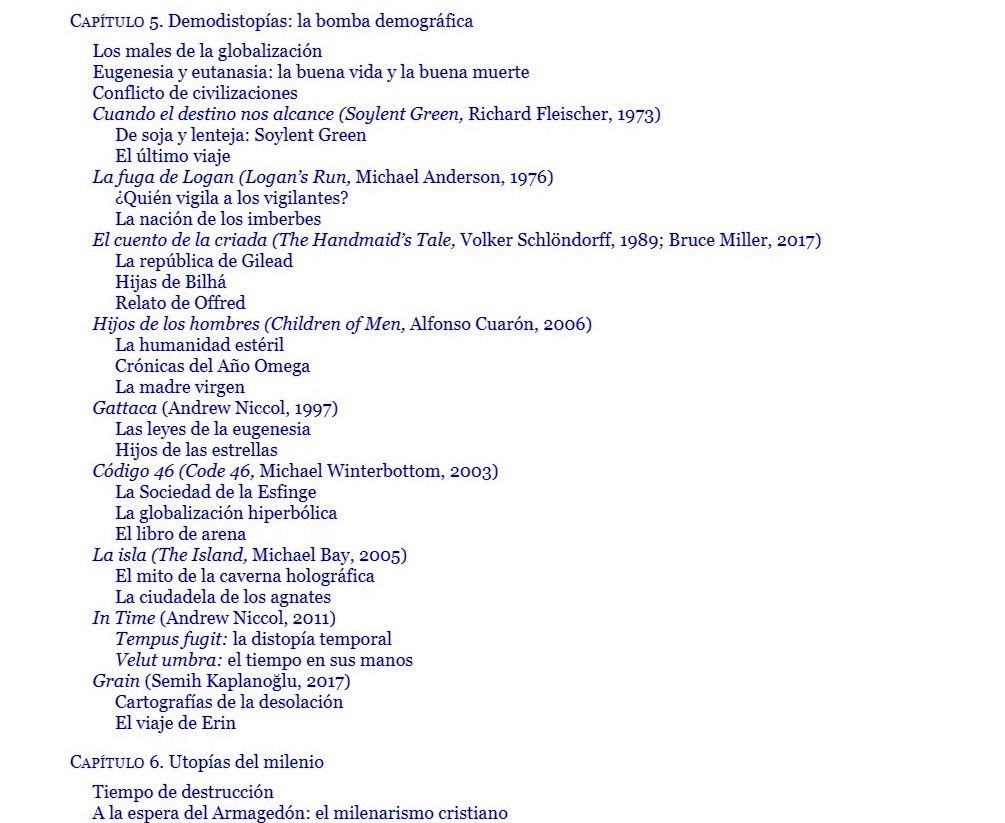 Capítulo 5. Demodistopías: la bomba demográfica

Los males de la globalización
Eugenesia y eutanasia: la buena vida y la buena muerte
Conflicto de civilizaciones
Cuando el destino nos alcance (Soylent Green, Richard Fleischer, 1973)
De soja y lenteja: Soylent Green
El último viaje
La fuga de Logan (Logan's Run, Michael Anderson, 1976)
¿Quién vigila a los vigilantes?
La nación de los imberbes
El cuento de la criada (The Handmaid's Tale, Volker Schlöndorff, 1989; Bruce Miller, 2017)
La república de Gilead
Hijas de Bilhá
Relato de Offred
Hijos de los hombres (Children of Men, Alfonso Cuarón, 2006)
La humanidad estéril
Crónicas del Año Omega
La madre virgen
Gattaca (Andrew Niccol, 1997)
Las leyes de la eugenesia
Hijos de las estrellas
Código 46 (Code 46, Michael Winterbottom, 2003)
La Sociedad de la Esfinge
La globalización hiperbólica
El libro de arena
La isla (The Island, Michael Bay, 2005)
El mito de la caverna holográfica
La ciudadela de los agnates
In Time (Andrew Niccol, 2011)
Tempus fugit: la distopía temporal
Velut umbra: el tiempo en sus manos
Grain (Semih Kaplanoğlu, 2017)
Cartografías de la desolación
El viaje de Erin

Capítulo 6. Utopías del milenio

Tiempo de destrucción
A la espera del Armagedón: el milenarismo cristiano